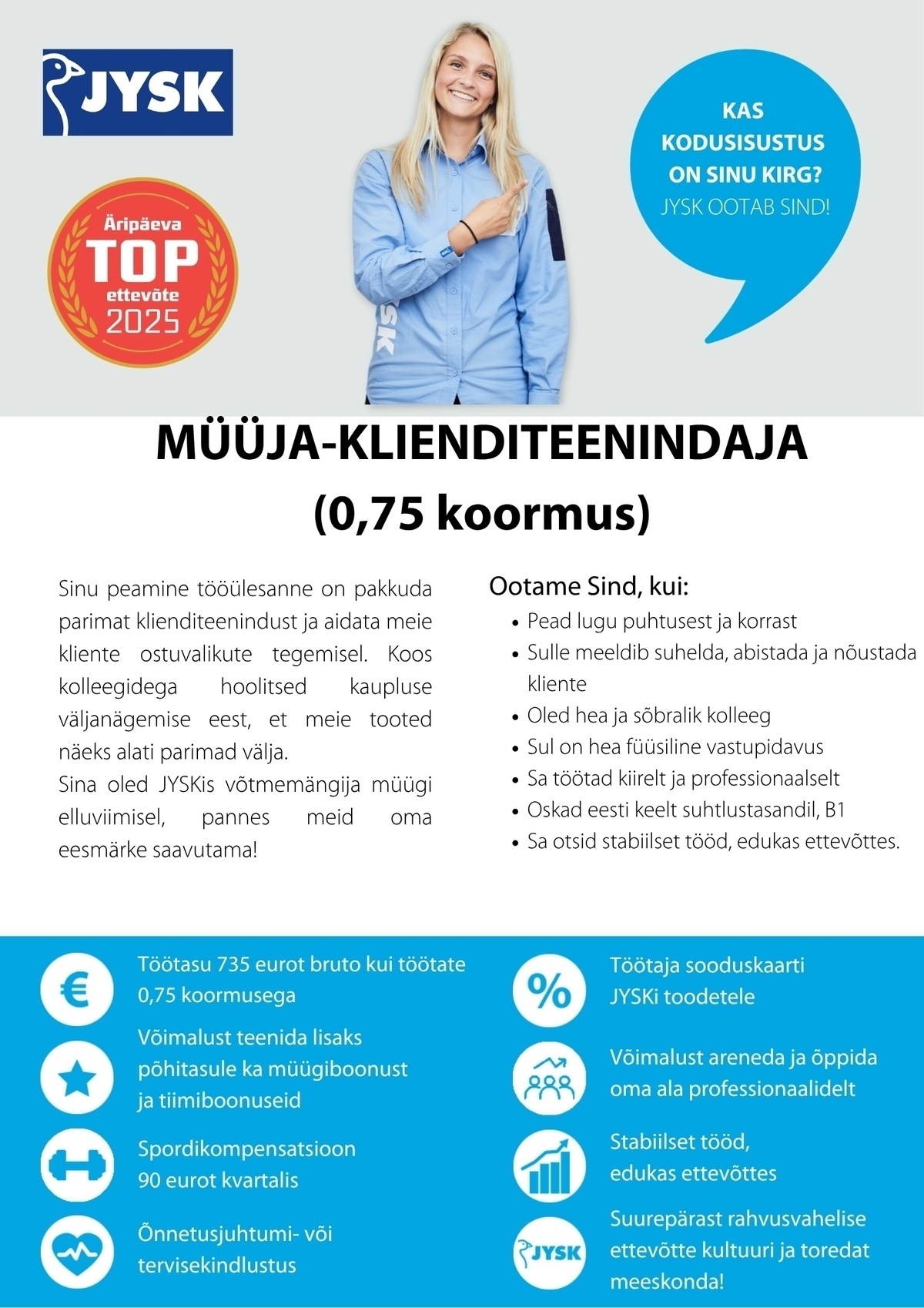 JYSK

Äripäeva
TOP
ettevõte
2025

JYSK

KAS KODUSISUSTUS ON SINU KIRG?
JYSK OOTAB SIND!

MÜÜJA-KLIENDITEENINDAJA
(0,75 koormus)

Sinu peamine tööülesanne on pakkuda parimat klienditeenindust ja aidata meie kliente ostuvalikute tegemisel. Koos kolleegidega hoolitsed kaupluse väljanägemise eest, et meie tooted näeks alati parimad välja.
Sina oled JYSKis võtmemängija müügi elluviimisel, pannes meid oma eesmärke saavutama!

Ootame Sind, kui:
• Pead lugu puhtusest ja korrast
• Sulle meeldib suhelda, abistada ja nõustada kliente
• Oled hea ja sõbralik kolleeg
• Sul on hea füüsiline vastupidavus
• Sa töötad kiirelt ja professionaalselt
• Oskad eesti keelt suhtlustasandil, B1
• Sa otsid stabiilset tööd, edukas ettevõttes.

Töötasu 735 eurot bruto kui töötate 0,75 koormusega

Võimalust teenida lisaks põhitasule ka müügiboonust ja tiimiboonuseid

Spordikompensatsioon 90 eurot kvartalis

Õnnetusjuhtumi- või tervisekindlustus

Töötaja sooduskaarti JYSKi toodetele

Võimalust areneda ja õppida oma ala professionaalidelt

Stabiilset tööd, edukas ettevõttes

JYSK

Suurepärast rahvusvahelise ettevõtte kultuuri ja toredat meeskonda!